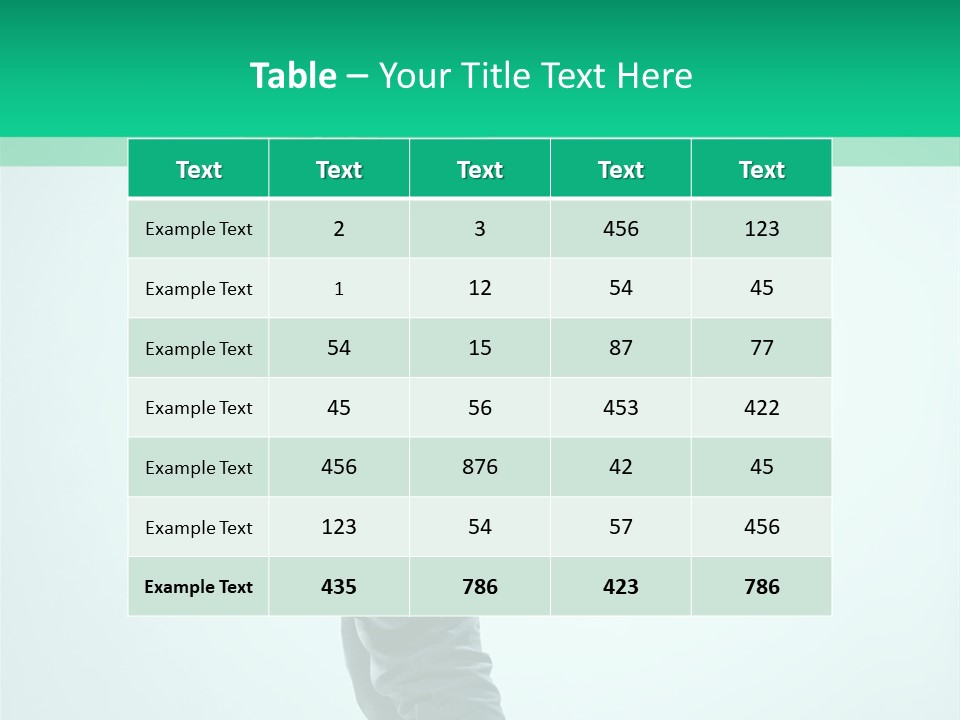 Table – Your Title Text Here

| Text | Text | Text | Text | Text |
|---|---|---|---|---|
| Example Text | 2 | 3 | 456 | 123 |
| Example Text | 1 | 12 | 54 | 45 |
| Example Text | 54 | 15 | 87 | 77 |
| Example Text | 45 | 56 | 453 | 422 |
| Example Text | 456 | 876 | 42 | 45 |
| Example Text | 123 | 54 | 57 | 456 |
| Example Text | 435 | 786 | 423 | 786 |